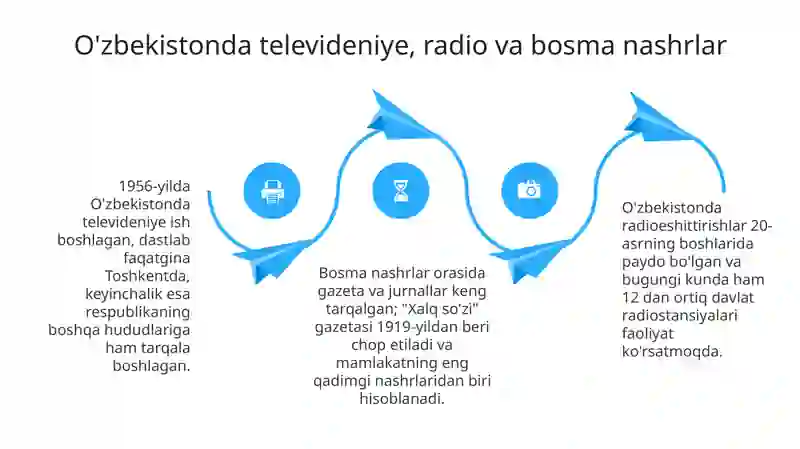 O'zbekistonda televideniye, radio va bosma nashrlar

1956-yilda O'zbekistonda televideniye ish boshlagan, dastlab faqatgina Toshkentda, keyinchalik esa respublikaning boshqa hududlariga ham tarqala boshlagan.

Bosma nashrlar orasida gazeta va jurnallar keng tarqalgan; "Xalq so'zi" gazetasi 1919-yildan beri chop etiladi va mamlakatning eng qadimgi nashrlaridan biri hisoblanadi.

O'zbekistonda radioeshittirishlar 20-asrning boshlarida paydo bo'lgan va bugungi kunda ham 12 dan ortiq davlat radiostansiyalari faoliyat ko'rsatmoqda.